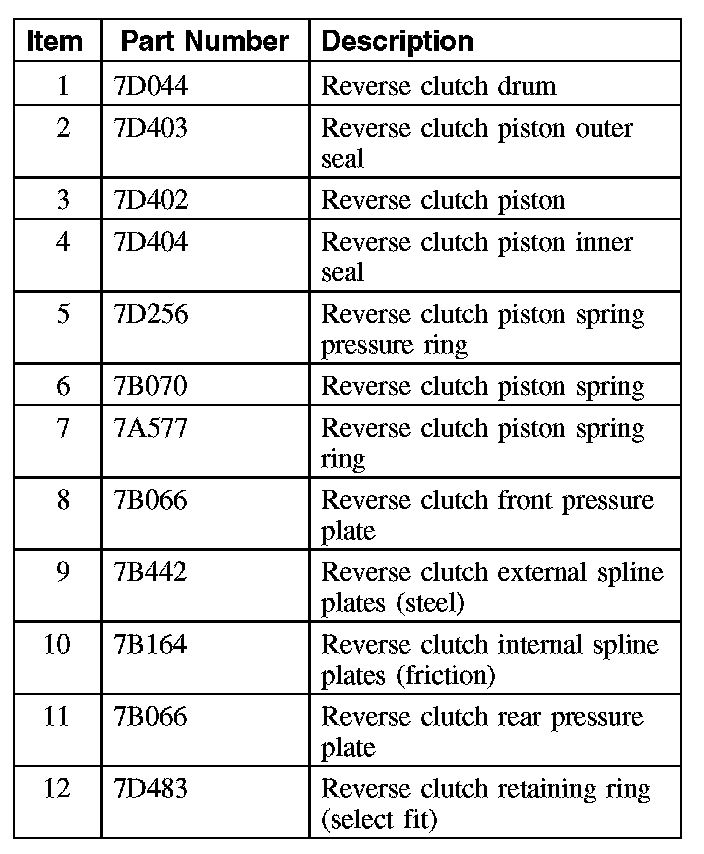 | Item | Part Number | Description |
|---|---|---|
| 1 | 7D044 | Reverse clutch drum |
| 2 | 7D403 | Reverse clutch piston outer seal |
| 3 | 7D402 | Reverse clutch piston |
| 4 | 7D404 | Reverse clutch piston inner seal |
| 5 | 7D256 | Reverse clutch piston spring pressure ring |
| 6 | 7B070 | Reverse clutch piston spring |
| 7 | 7A577 | Reverse clutch piston spring ring |
| 8 | 7B066 | Reverse clutch front pressure plate |
| 9 | 7B442 | Reverse clutch external spline plates (steel) |
| 10 | 7B164 | Reverse clutch internal spline plates (friction) |
| 11 | 7B066 | Reverse clutch rear pressure plate |
| 12 | 7D483 | Reverse clutch retaining ring (select fit) |